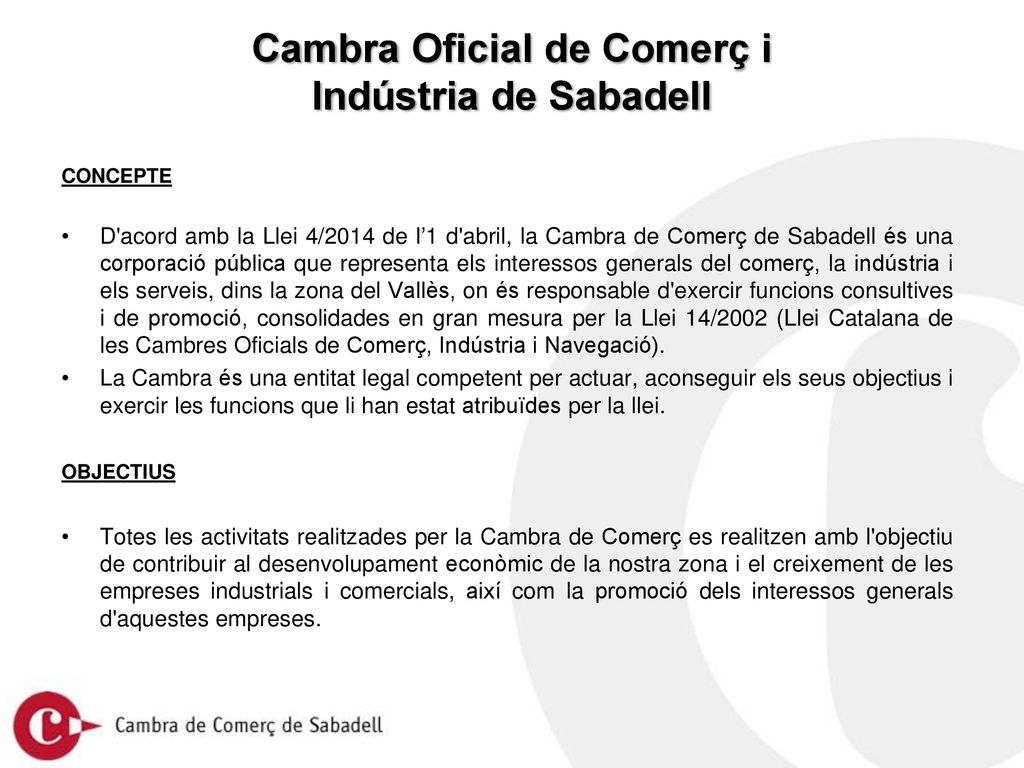 Cambra Oficial de Comerç i Indústria de Sabadell

CONCEPTE

• D'acord amb la Llei 4/2014 de l'1 d'abril, la Cambra de Comerç de Sabadell és una corporació pública que representa els interessos generals del comerç, la indústria i els serveis, dins la zona del Vallès, on és responsable d'exercir funcions consultives i de promoció, consolidades en gran mesura per la Llei 14/2002 (Llei Catalana de les Cambres Oficials de Comerç, Indústria i Navegació).
• La Cambra és una entitat legal competent per actuar, aconseguir els seus objectius i exercir les funcions que li han estat atribuïdes per la llei.

OBJECTIUS

• Totes les activitats realitzades per la Cambra de Comerç es realitzen amb l'objectiu de contribuir al desenvolupament econòmic de la nostra zona i el creixement de les empreses industrials i comercials, així com la promoció dels interessos generals d'aquestes empreses.

Cambra de Comerç de Sabadell